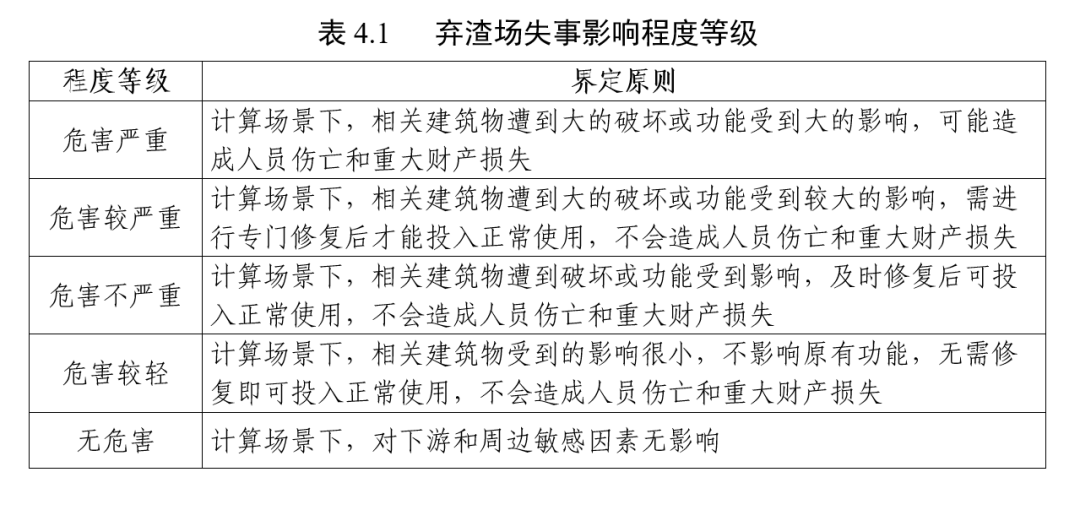 表 4.1　弃渣场失事影响程度等级

| 程度等级 | 界定原则 |
|---|---|
| 危害严重 | 计算场景下，相关建筑物遭到大的破坏或功能受到大的影响，可能造成人员伤亡和重大财产损失 |
| 危害较严重 | 计算场景下，相关建筑物遭到大的破坏或功能受到较大的影响，需进行专门修复后才能投入正常使用，不会造成人员伤亡和重大财产损失 |
| 危害不严重 | 计算场景下，相关建筑物遭到破坏或功能受到影响，及时修复后可投入正常使用，不会造成人员伤亡和重大财产损失 |
| 危害较轻 | 计算场景下，相关建筑物受到的影响很小，不影响原有功能，无需修复即可投入正常使用，不会造成人员伤亡和重大财产损失 |
| 无危害 | 计算场景下，对下游和周边敏感因素无影响 |